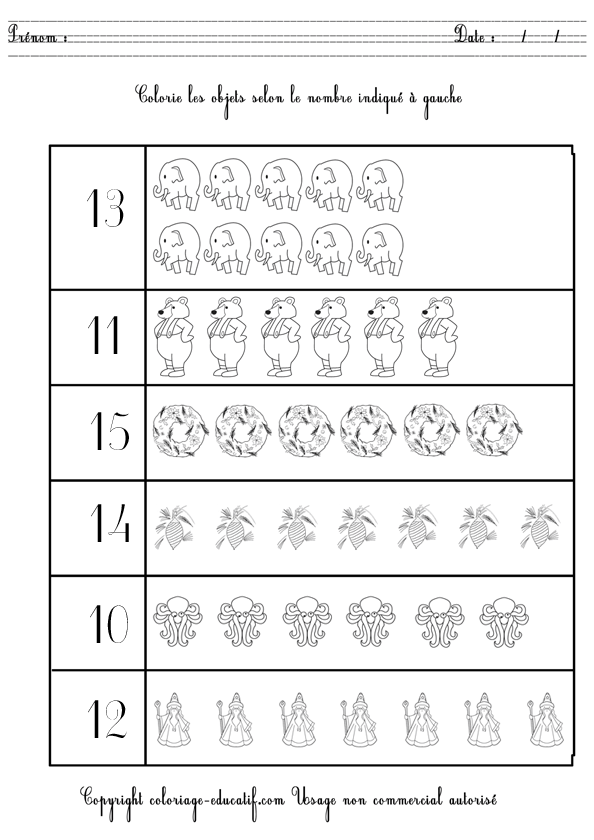 Prénom : ____ Date : / /

Colorie les objets selon le nombre indiqué à gauche

13

11

15

14

10

12

Copyright coloriage-educatif.com Usage non commercial autorisé